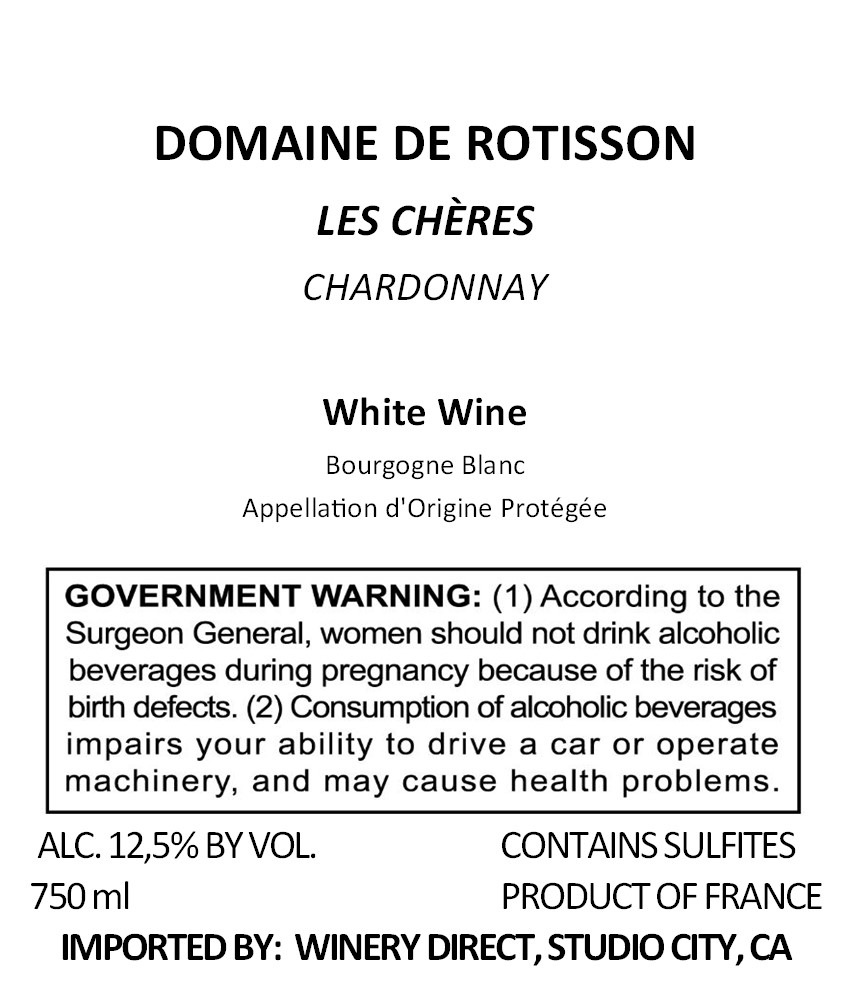 DOMAINE DE ROTISSON

LES CHÈRES

CHARDONNAY

White Wine

Bourgogne Blanc

Appellation d'Origine Protégée

GOVERNMENT WARNING: (1) According to the Surgeon General, women should not drink alcoholic beverages during pregnancy because of the risk of birth defects. (2) Consumption of alcoholic beverages impairs your ability to drive a car or operate machinery, and may cause health problems.

ALC. 12,5% BY VOL.
750 ml

CONTAINS SULFITES
PRODUCT OF FRANCE

IMPORTED BY: WINERY DIRECT, STUDIO CITY, CA